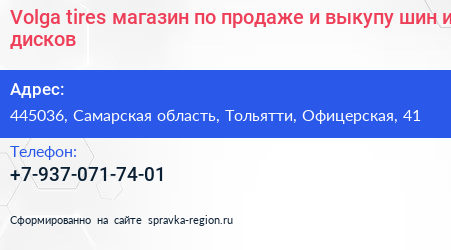 Volga tires магазин по продаже и выкупу шин и дисков

Адрес:
445036, Самарская область, Тольятти, Офицерская, 41

Телефон:
+7-937-071-74-01

Сформированно на сайте spravka-region.ru